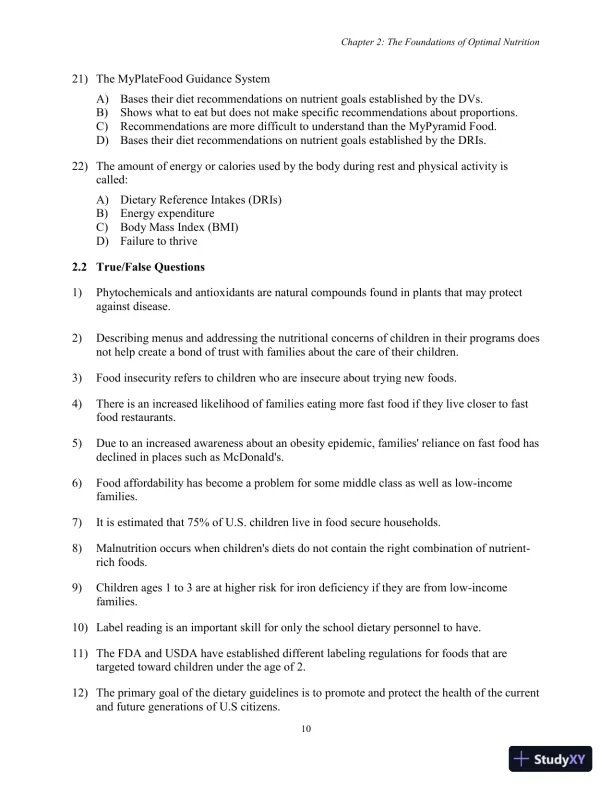 Chapter 2: The Foundations of Optimal Nutrition

21) The MyPlateFood Guidance System

A) Bases their diet recommendations on nutrient goals established by the DVs.
B) Shows what to eat but does not make specific recommendations about proportions.
C) Recommendations are more difficult to understand than the MyPyramid Food.
D) Bases their diet recommendations on nutrient goals established by the DRIs.

22) The amount of energy or calories used by the body during rest and physical activity is called:

A) Dietary Reference Intakes (DRIs)
B) Energy expenditure
C) Body Mass Index (BMI)
D) Failure to thrive

2.2 True/False Questions

1) Phytochemicals and antioxidants are natural compounds found in plants that may protect against disease.

2) Describing menus and addressing the nutritional concerns of children in their programs does not help create a bond of trust with families about the care of their children.

3) Food insecurity refers to children who are insecure about trying new foods.

4) There is an increased likelihood of families eating more fast food if they live closer to fast food restaurants.

5) Due to an increased awareness about an obesity epidemic, families' reliance on fast food has declined in places such as McDonald's.

6) Food affordability has become a problem for some middle class as well as low-income families.

7) It is estimated that 75% of U.S. children live in food secure households.

8) Malnutrition occurs when children's diets do not contain the right combination of nutrient-rich foods.

9) Children ages 1 to 3 are at higher risk for iron deficiency if they are from low-income families.

10) Label reading is an important skill for only the school dietary personnel to have.

11) The FDA and USDA have established different labeling regulations for foods that are targeted toward children under the age of 2.

12) The primary goal of the dietary guidelines is to promote and protect the health of the current and future generations of U.S citizens.

10

StudyXY